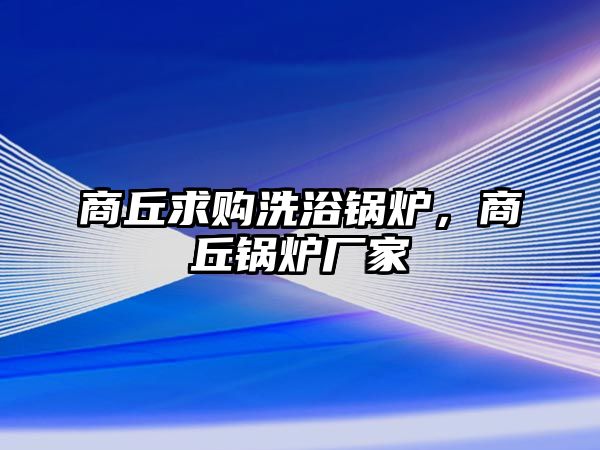 商丘求购洗浴锅炉，商丘锅炉厂家